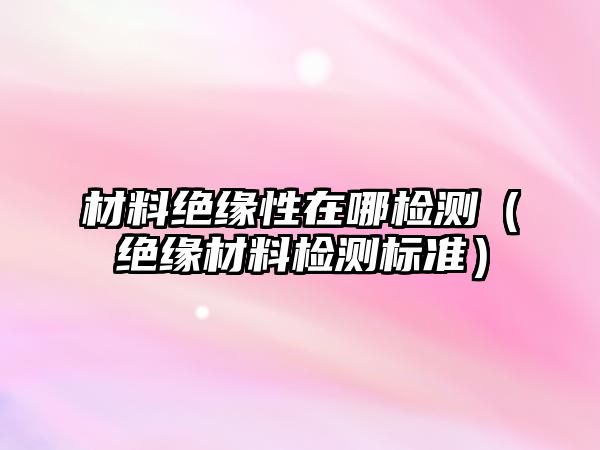 材料绝缘性在哪检测（绝缘材料检测标准）